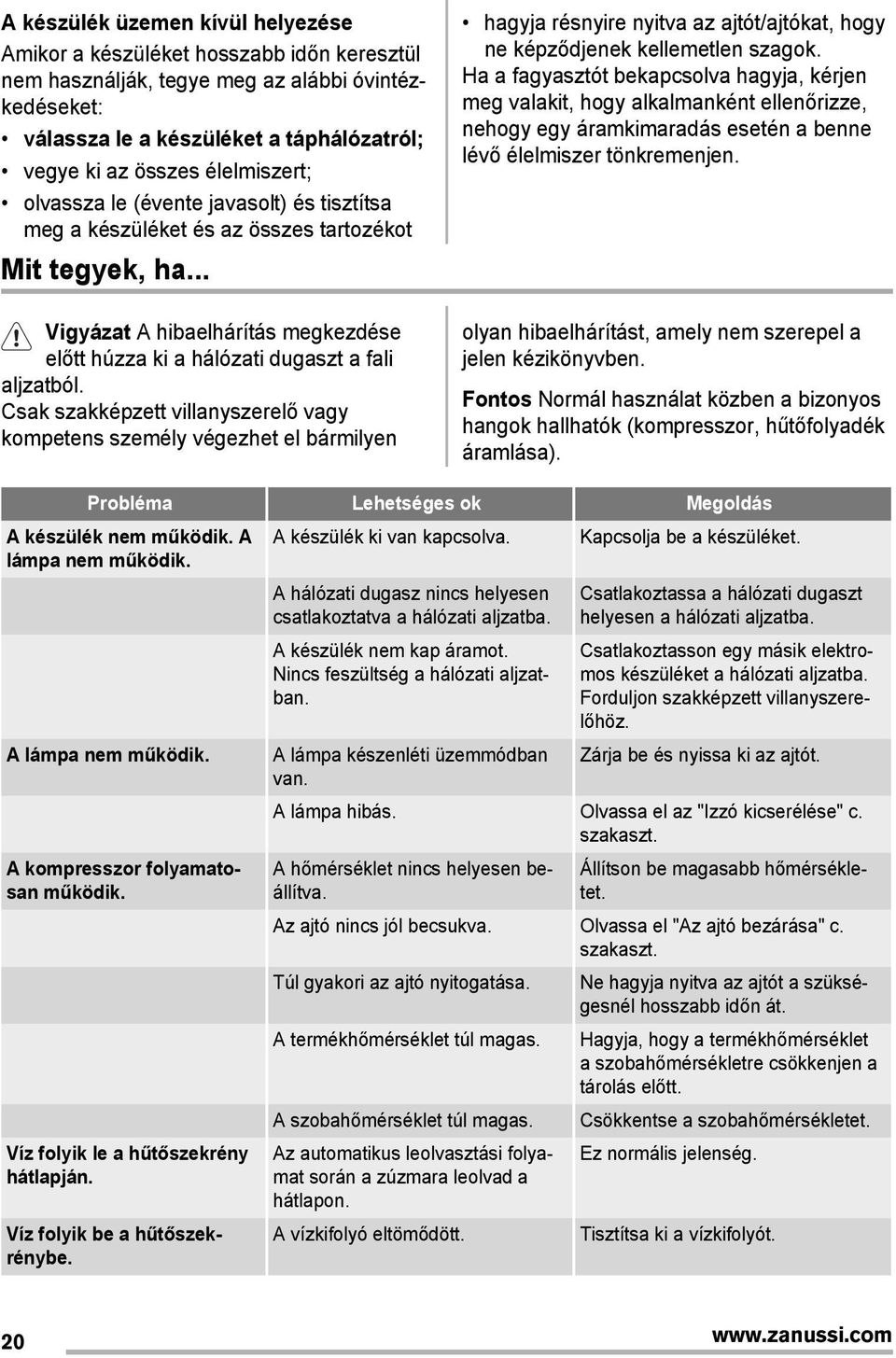 A készülék üzemen kívül helyezése

Amikor a készüléket hosszabb időn keresztül nem használják, tegye meg az alábbi óvintézkedéseket:

• válassza le a készüléket a táphálózatról;
• vegye ki az összes élelmiszert;
• olvassza le (évente javasolt) és tisztítsa meg a készüléket és az összes tartozékot
• hagyja résnyire nyitva az ajtót/ajtókat, hogy ne képződjenek kellemetlen szagok.

Ha a fagyasztót bekapcsolva hagyja, kérjen meg valakit, hogy alkalmanként ellenőrizze, nehogy egy áramkimaradás esetén a benne lévő élelmiszer tönkremenjen.

Mit tegyek, ha...

Vigyázat A hibaelhárítás megkezdése előtt húzza ki a hálózati dugaszt a fali aljzatból.
Csak szakképzett villanyszerelő vagy kompetens személy végezhet el bármilyen olyan hibaelhárítást, amely nem szerepel a jelen kézikönyvben.

Fontos Normál használat közben a bizonyos hangok hallhatók (kompresszor, hűtőfolyadék áramlása).

| Probléma | Lehetséges ok | Megoldás |
|---|---|---|
| A készülék nem működik. A lámpa nem működik. | A készülék ki van kapcsolva. | Kapcsolja be a készüléket. |
| | A hálózati dugasz nincs helyesen csatlakoztatva a hálózati aljzatba. | Csatlakoztassa a hálózati dugaszt helyesen a hálózati aljzatba. |
| | A készülék nem kap áramot. Nincs feszültség a hálózati aljzatban. | Csatlakoztasson egy másik elektromos készüléket a hálózati aljzatba. Forduljon szakképzett villanyszerelőhöz. |
| A lámpa nem működik. | A lámpa készenléti üzemmódban van. | Zárja be és nyissa ki az ajtót. |
| | A lámpa hibás. | Olvassa el az "Izzó kicserélése" c. szakaszt. |
| A kompresszor folyamatosan működik. | A hőmérséklet nincs helyesen beállítva. | Állítson be magasabb hőmérsékletet. |
| | Az ajtó nincs jól becsukva. | Olvassa el "Az ajtó bezárása" c. szakaszt. |
| | Túl gyakori az ajtó nyitogatása. | Ne hagyja nyitva az ajtót a szükségesnél hosszabb időn át. |
| | A termékhőmérséklet túl magas. | Hagyja, hogy a termékhőmérséklet a szobahőmérsékletre csökkenjen a tárolás előtt. |
| | A szobahőmérséklet túl magas. | Csökkentse a szobahőmérsékletet. |
| Víz folyik le a hűtőszekrény hátlapján. | Az automatikus leolvasztási folyamat során a zúzmara leolvad a hátlapon. | Ez normális jelenség. |
| Víz folyik be a hűtőszekrénybe. | A vízkifolyó eltömődött. | Tisztítsa ki a vízkifolyót. |

20

www.zanussi.com